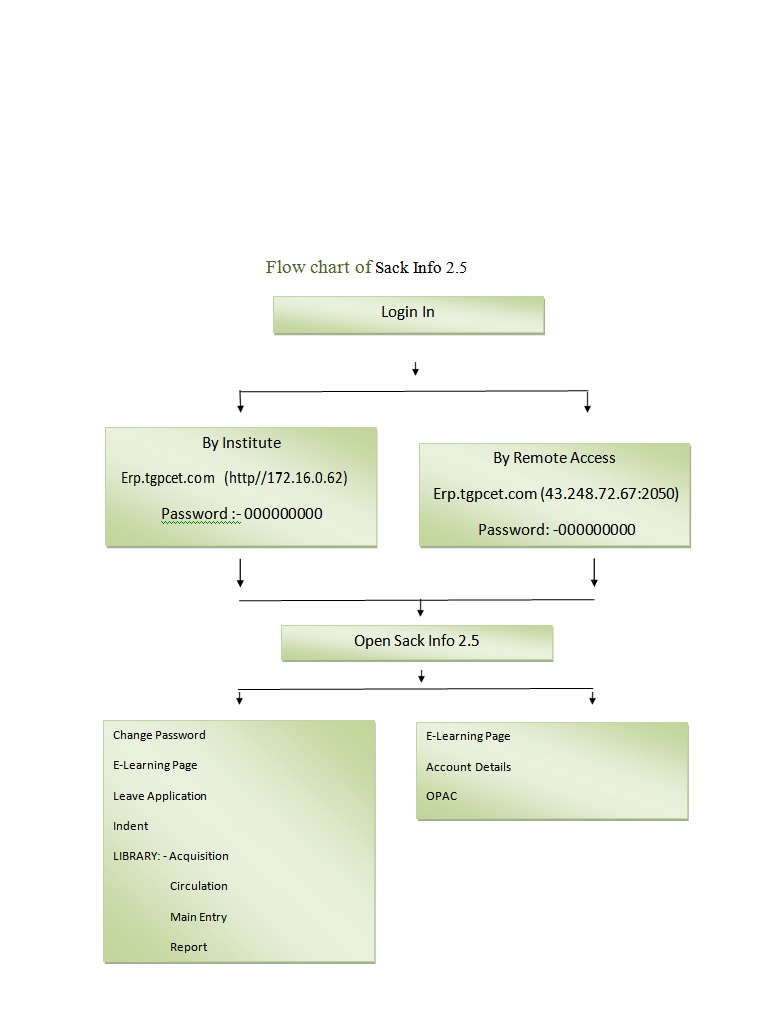 Flow chart of Sack Info 2.5

Login In

By Institute

Erp.tgpcet.com (http//172.16.0.62)

Password :- 000000000

By Remote Access

Erp.tgpcet.com (43.248.72.67:2050)

Password: -000000000

Open Sack Info 2.5

Change Password

E-Learning Page

Leave Application

Indent

LIBRARY: - Acquisition

Circulation

Main Entry

Report

E-Learning Page

Account Details

OPAC